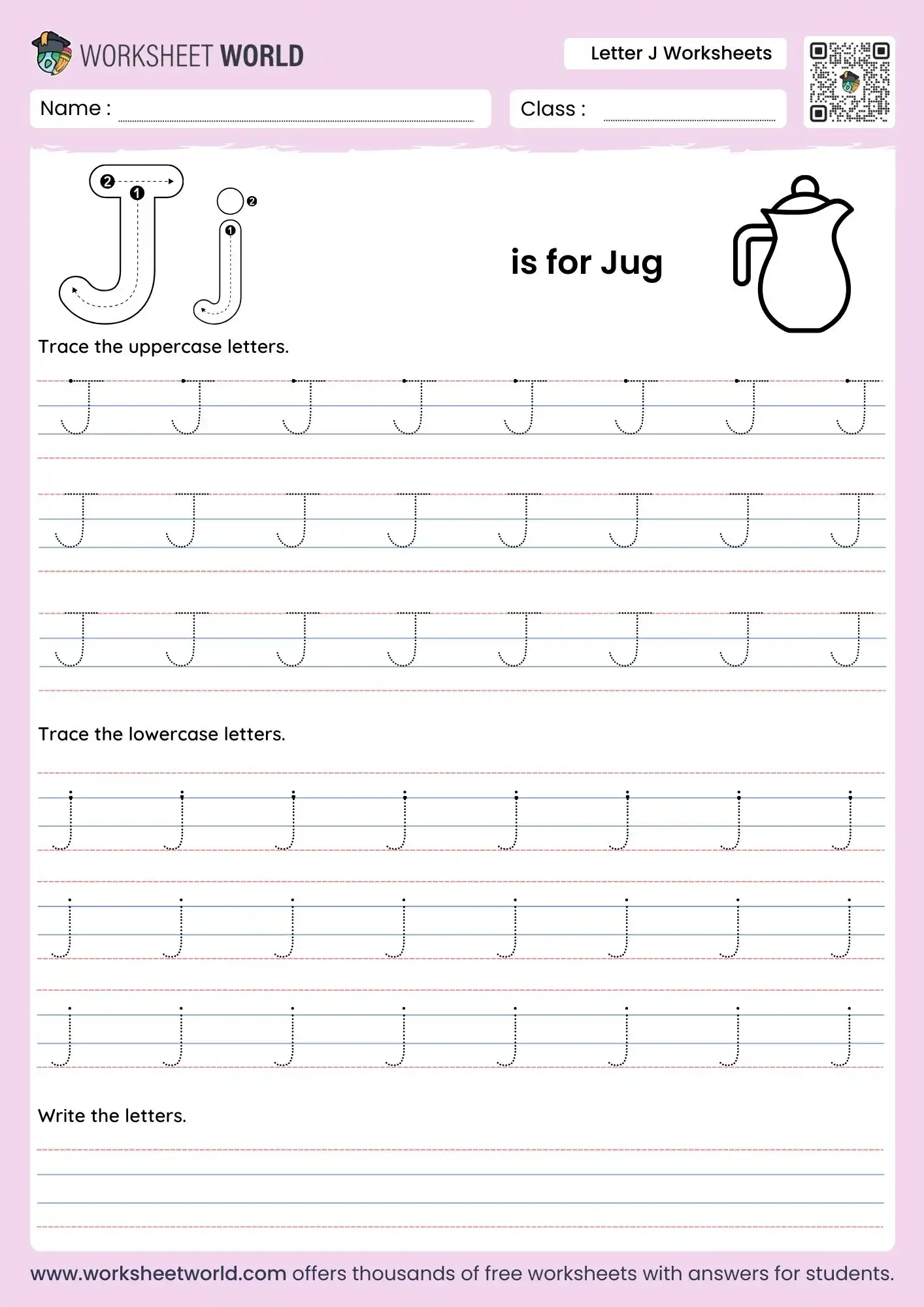 WORKSHEET WORLD

Letter J Worksheets

Name :

Class :

J j

is for Jug

Trace the uppercase letters.

J J J J J J J J
J J J J J J J J
J J J J J J J J

Trace the lowercase letters.

j j j j j j j j
j j j j j j j j
j j j j j j j j

Write the letters.

www.worksheetworld.com offers thousands of free worksheets with answers for students.